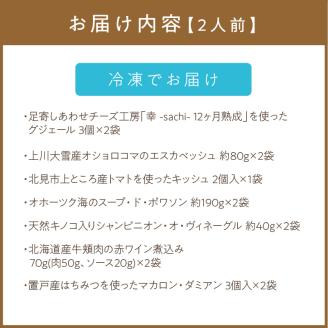 お届け内容【2人前】

冷凍でお届け

・足寄しあわせチーズ工房「幸 -sachi- 12ヶ月熟成」を使ったグジェール 3個×2袋

・上川大雪産オショロコマのエスカベッシュ 約80g×2袋

・北見市上ところ産トマトを使ったキッシュ 2個入×1袋

・オホーツク海のスープ・ド・ポワソン 約190g×2袋

・天然キノコ入りシャンピニオン・オ・ヴィネーグル 約40g×2袋

・北海道産牛頬肉の赤ワイン煮込み 70g(肉50g、ソース20g)×2袋

・置戸産はちみつを使ったマカロン・ダミアン 3個入×2袋